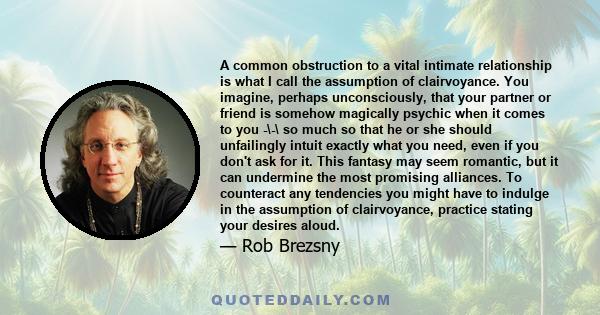 A common obstruction to a vital intimate relationship is what I call the assumption of clairvoyance. You imagine, perhaps unconsciously, that your partner or friend is somehow magically psychic when it comes to you -\-\ so much so that he or she should unfailingly intuit exactly what you need, even if you don't ask for it. This fantasy may seem romantic, but it can undermine the most promising alliances. To counteract any tendencies you might have to indulge in the assumption of clairvoyance, practice stating your desires aloud.

— Rob Brezsny

QUOTEDDAILY.COM